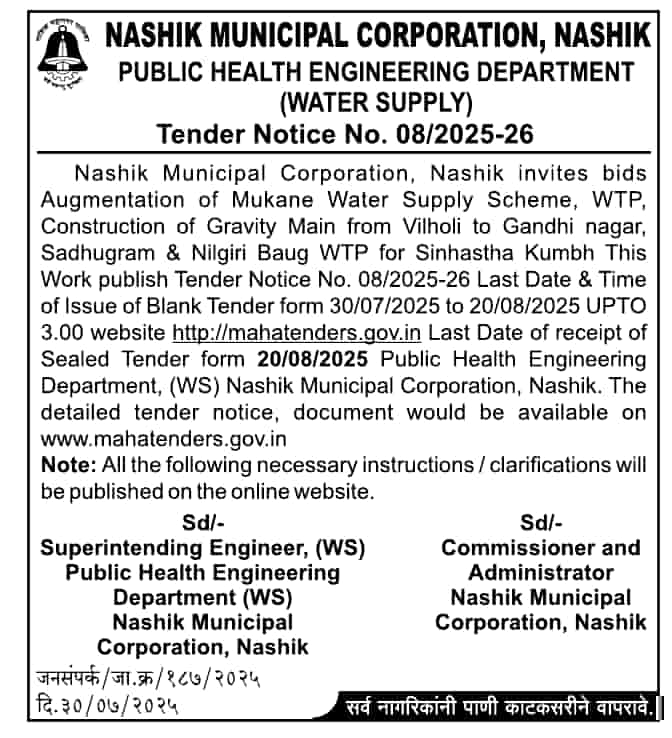 NASHIK MUNICIPAL CORPORATION, NASHIK
PUBLIC HEALTH ENGINEERING DEPARTMENT
(WATER SUPPLY)
Tender Notice No. 08/2025-26

Nashik Municipal Corporation, Nashik invites bids Augmentation of Mukane Water Supply Scheme, WTP, Construction of Gravity Main from Vilholi to Gandhi nagar, Sadhugram & Nilgiri Baug WTP for Sinhastha Kumbh This Work publish Tender Notice No. 08/2025-26 Last Date & Time of Issue of Blank Tender form 30/07/2025 to 20/08/2025 UPTO 3.00 website http://mahatenders.gov.in Last Date of receipt of Sealed Tender form 20/08/2025 Public Health Engineering Department, (WS) Nashik Municipal Corporation, Nashik. The detailed tender notice, document would be available on www.mahatenders.gov.in
Note: All the following necessary instructions / clarifications will be published on the online website.

Sd/-
Superintending Engineer, (WS)
Public Health Engineering
Department (WS)
Nashik Municipal
Corporation, Nashik

Sd/-
Commissioner and
Administrator
Nashik Municipal
Corporation, Nashik

जनसंपर्क/जा.क्र/१८७/२०२५
दि.३०/०७/२०२५

सर्व नागरिकांनी पाणी काटकसरीने वापरावे.